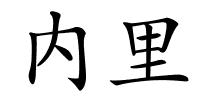 内里